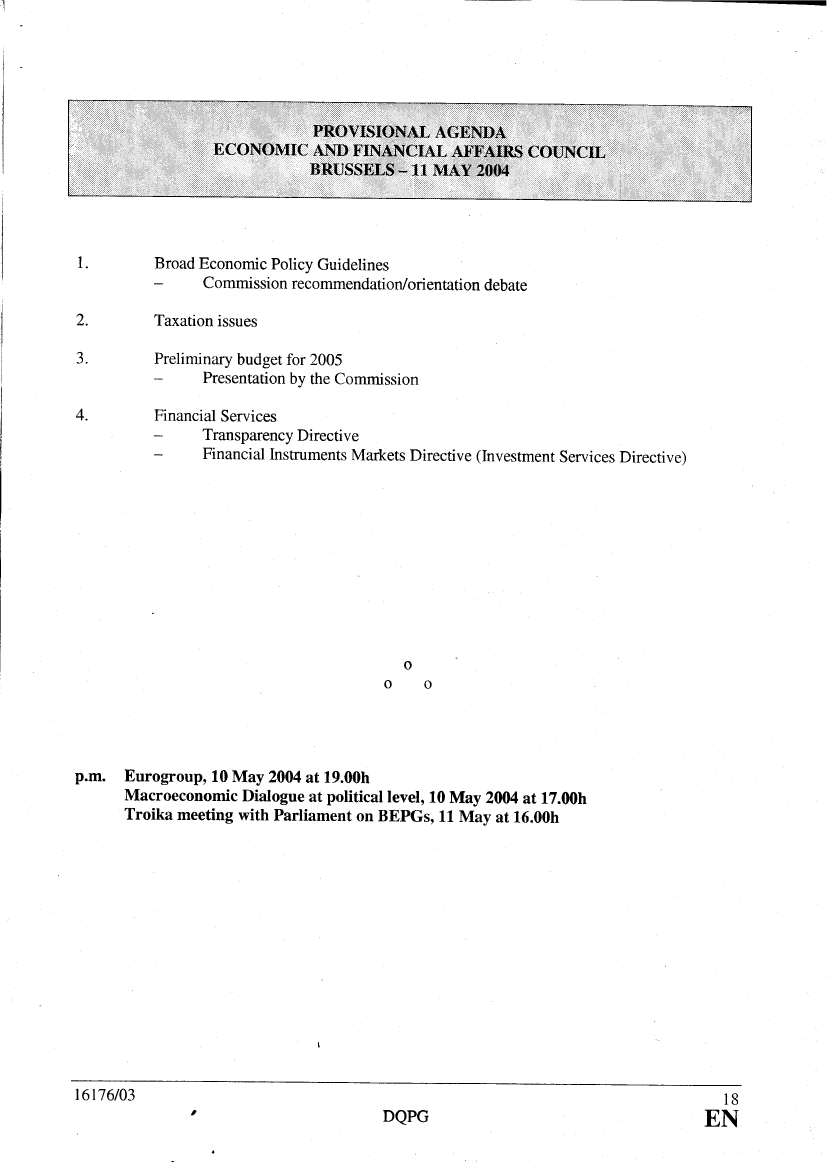 PROVISIONAL AGENDA
ECONOMIC AND FINANCIAL AFFAIRS COUNCIL
BRUSSELS – 11 MAY 2004

1. Broad Economic Policy Guidelines
– Commission recommendation/orientation debate

2. Taxation issues

3. Preliminary budget for 2005
– Presentation by the Commission

4. Financial Services
– Transparency Directive
– Financial Instruments Markets Directive (Investment Services Directive)

o
o o

p.m. Eurogroup, 10 May 2004 at 19.00h
Macroeconomic Dialogue at political level, 10 May 2004 at 17.00h
Troika meeting with Parliament on BEPGs, 11 May at 16.00h

16176/03 18
DQPG EN